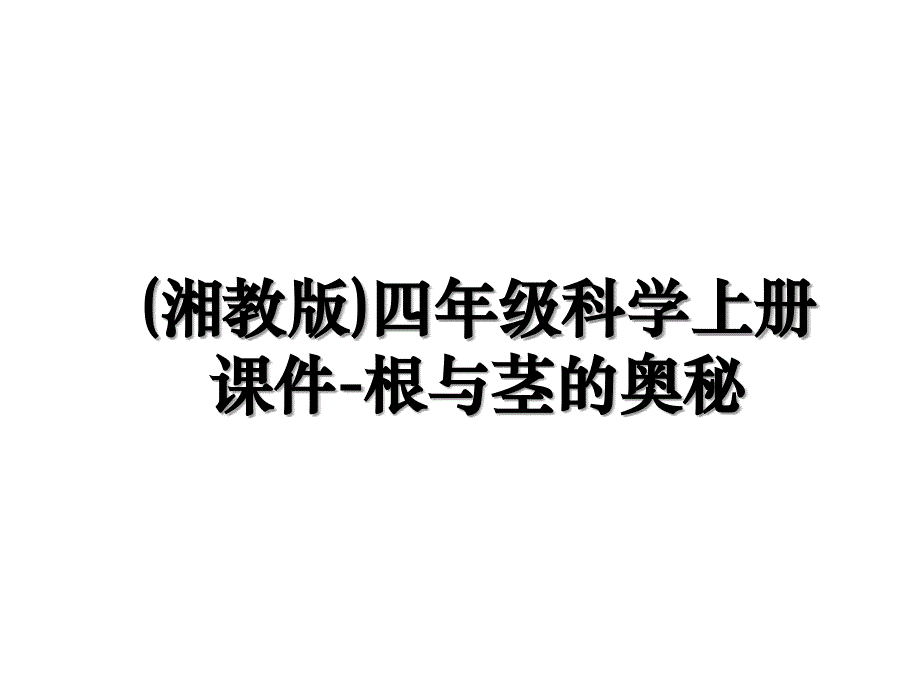 (湘教版)四年级科学上册课件-根与茎的奥秘